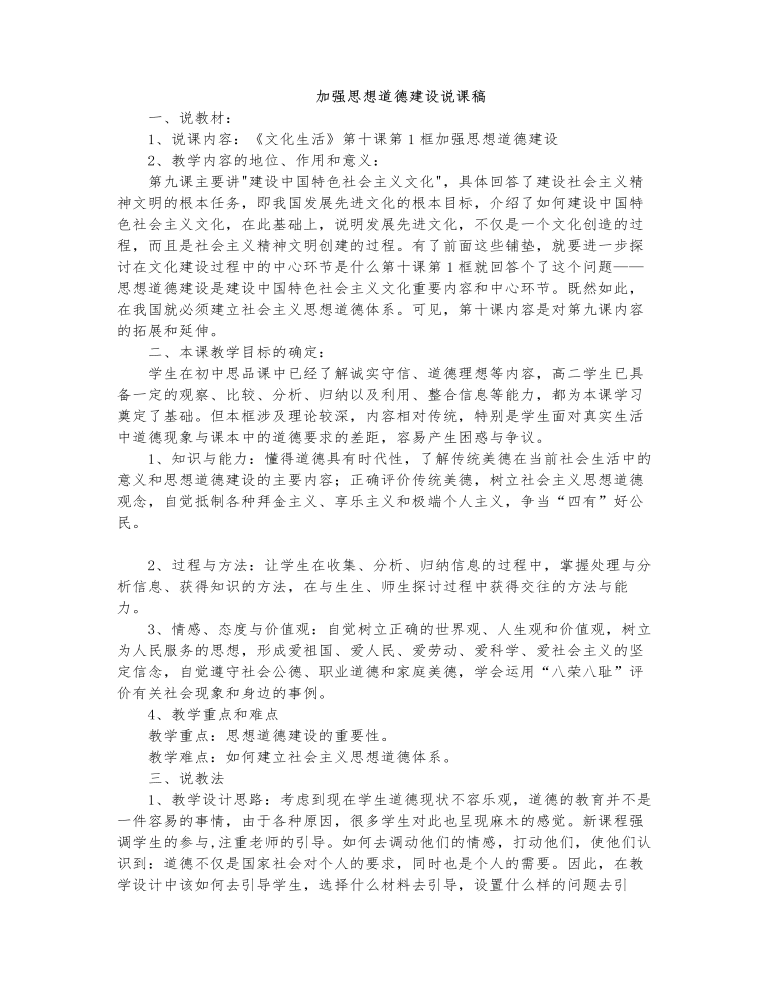 加强思想道德建设说课稿

一、说教材：

1、说课内容：《文化生活》第十课第1框加强思想道德建设

2、教学内容的地位、作用和意义：

第九课主要讲“建设中国特色社会主义文化”，具体回答了建设社会主义精神文明的根本任务，即我国发展先进文化的根本目标，介绍了如何建设中国特色社会主义文化，在此基础上，说明发展先进文化，不仅是一个文化创造的过程，而且是社会主义精神文明创建的过程。有了前面这些铺垫，就要进一步探讨在文化建设过程中的中心环节是什么第十课第1框就回答个了这个问题——思想道德建设是建设中国特色社会主义文化重要内容和中心环节。既然如此，在我国就必须建立社会主义思想道德体系。可见，第十课内容是对第九课内容的拓展和延伸。

二、本课教学目标的确定：

学生在初中思品课中已经了解诚实守信、道德理想等内容，高二学生已具备一定的观察、比较、分析、归纳以及利用、整合信息等能力，都为本课学习奠定了基础。但本框涉及理论较深，内容相对传统，特别是学生面对真实生活中道德现象与课本中的道德要求的差距，容易产生困惑与争议。

1、知识与能力：懂得道德具有时代性，了解传统美德在当前社会生活中的意义和思想道德建设的主要内容；正确评价传统美德，树立社会主义思想道德观念，自觉抵制各种拜金主义、享乐主义和极端个人主义，争当“四有”好公民。

2、过程与方法：让学生在收集、分析、归纳信息的过程中，掌握处理与分析信息、获得知识的方法，在与生生、师生探讨过程中获得交往的方法与能力。

3、情感、态度与价值观：自觉树立正确的世界观、人生观和价值观，树立为人民服务的思想，形成爱祖国、爱人民、爱劳动、爱科学、爱社会主义的坚定信念，自觉遵守社会公德、职业道德和家庭美德，学会运用“八荣八耻”评价有关社会现象和身边的事例。

4、教学重点和难点

教学重点：思想道德建设的重要性。

教学难点：如何建立社会主义思想道德体系。

三、说教法

1、教学设计思路：考虑到现在学生道德现状不容乐观，道德的教育并不是一件容易的事情，由于各种原因，很多学生对此也呈现麻木的感觉。新课程强调学生的参与,注重老师的引导。如何去调动他们的情感，打动他们，使他们认识到：道德不仅是国家社会对个人的要求，同时也是个人的需要。因此，在教学设计中该如何去引导学生，选择什么材料去引导，设置什么样的问题去引